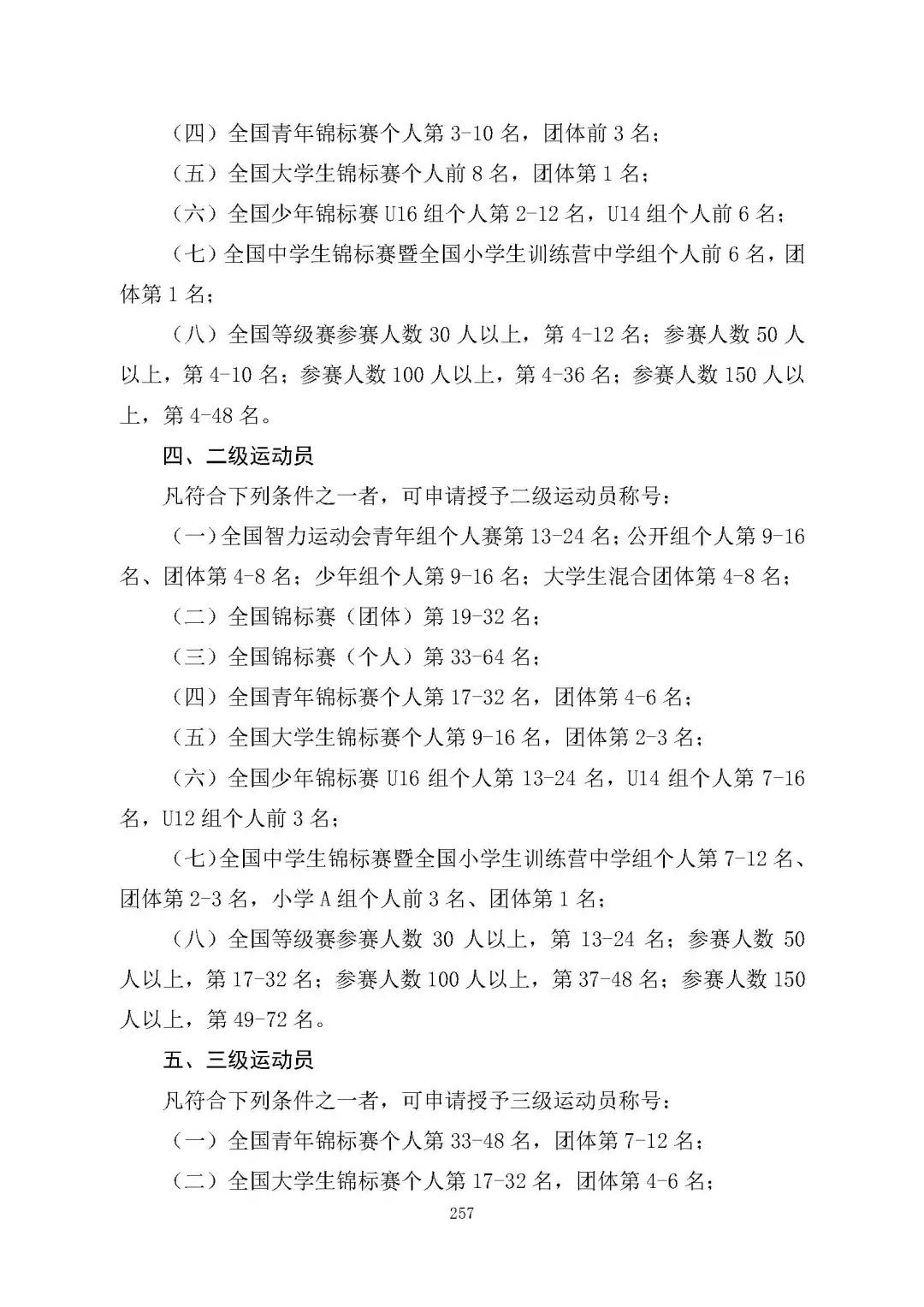 （四）全国青年锦标赛个人第 3-10 名，团体前 3 名；

（五）全国大学生锦标赛个人前 8 名，团体第 1 名；

（六）全国少年锦标赛 U16 组个人第 2-12 名，U14 组个人前 6 名；

（七）全国中学生锦标赛暨全国小学生训练营中学组个人前 6 名，团体第 1 名；

（八）全国等级赛参赛人数 30 人以上，第 4-12 名；参赛人数 50 人以上，第 4-10 名；参赛人数 100 人以上，第 4-36 名；参赛人数 150 人以上，第 4-48 名。

四、二级运动员

凡符合下列条件之一者，可申请授予二级运动员称号：

（一）全国智力运动会青年组个人赛第 13-24 名；公开组个人第 9-16 名、团体第 4-8 名；少年组个人第 9-16 名；大学生混合团体第 4-8 名；

（二）全国锦标赛（团体）第 19-32 名；

（三）全国锦标赛（个人）第 33-64 名；

（四）全国青年锦标赛个人第 17-32 名，团体第 4-6 名；

（五）全国大学生锦标赛个人第 9-16 名，团体第 2-3 名；

（六）全国少年锦标赛 U16 组个人第 13-24 名，U14 组个人第 7-16 名，U12 组个人前 3 名；

（七）全国中学生锦标赛暨全国小学生训练营中学组个人第 7-12 名、团体第 2-3 名，小学 A 组个人前 3 名、团体第 1 名；

（八）全国等级赛参赛人数 30 人以上，第 13-24 名；参赛人数 50 人以上，第 17-32 名；参赛人数 100 人以上，第 37-48 名；参赛人数 150 人以上，第 49-72 名。

五、三级运动员

凡符合下列条件之一者，可申请授予三级运动员称号：

（一）全国青年锦标赛个人第 33-48 名，团体第 7-12 名；

（二）全国大学生锦标赛个人第 17-32 名，团体第 4-6 名；

257